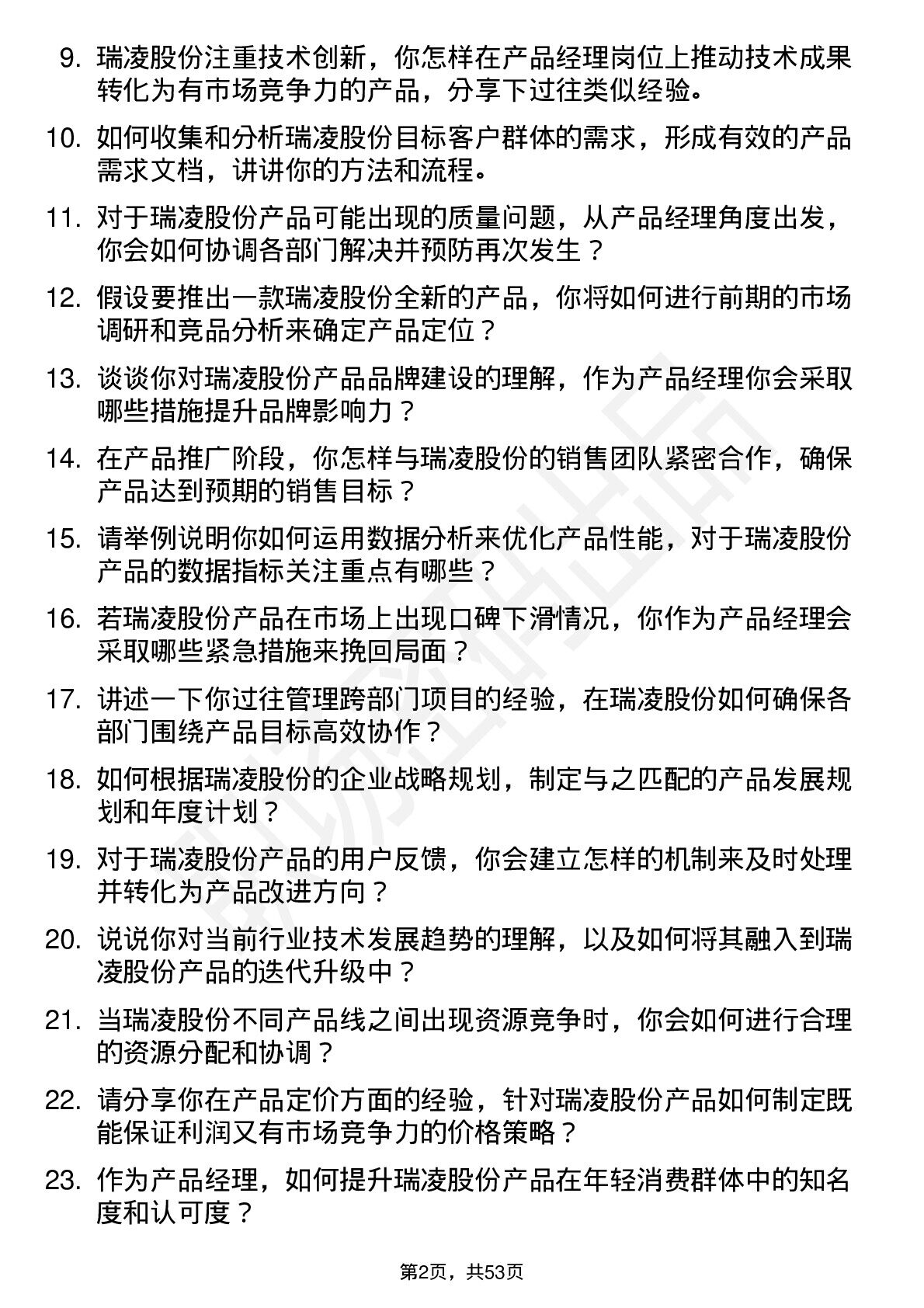 9. 瑞凌股份注重技术创新，你怎样在产品经理岗位上推动技术成果转化为有市场竞争力的产品，分享下过往类似经验。

10. 如何收集和分析瑞凌股份目标客户群体的需求，形成有效的产品需求文档，讲讲你的方法和流程。

11. 对于瑞凌股份产品可能出现的质量问题，从产品经理角度出发，你会如何协调各部门解决并预防再次发生？

12. 假设要推出一款瑞凌股份全新的产品，你将如何进行前期的市场调研和竞品分析来确定产品定位？

13. 谈谈你对瑞凌股份产品品牌建设的理解，作为产品经理你会采取哪些措施提升品牌影响力？

14. 在产品推广阶段，你怎样与瑞凌股份的销售团队紧密合作，确保产品达到预期的销售目标？

15. 请举例说明你如何运用数据分析来优化产品性能，对于瑞凌股份产品的数据指标关注重点有哪些？

16. 若瑞凌股份产品在市场上出现口碑下滑情况，你作为产品经理会采取哪些紧急措施来挽回局面？

17. 讲述一下你过往管理跨部门项目的经验，在瑞凌股份如何确保各部门围绕产品目标高效协作？

18. 如何根据瑞凌股份的企业战略规划，制定与之匹配的产品发展规划和年度计划？

19. 对于瑞凌股份产品的用户反馈，你会建立怎样的机制来及时处理并转化为产品改进方向？

20. 说说你对当前行业技术发展趋势的理解，以及如何将其融入到瑞凌股份产品的迭代升级中？

21. 当瑞凌股份不同产品线之间出现资源竞争时，你会如何进行合理的资源分配和协调？

22. 请分享你在产品定价方面的经验，针对瑞凌股份产品如何制定既能保证利润又有市场竞争力的价格策略？

23. 作为产品经理，如何提升瑞凌股份产品在年轻消费群体中的知名度和认可度？

第2页，共53页